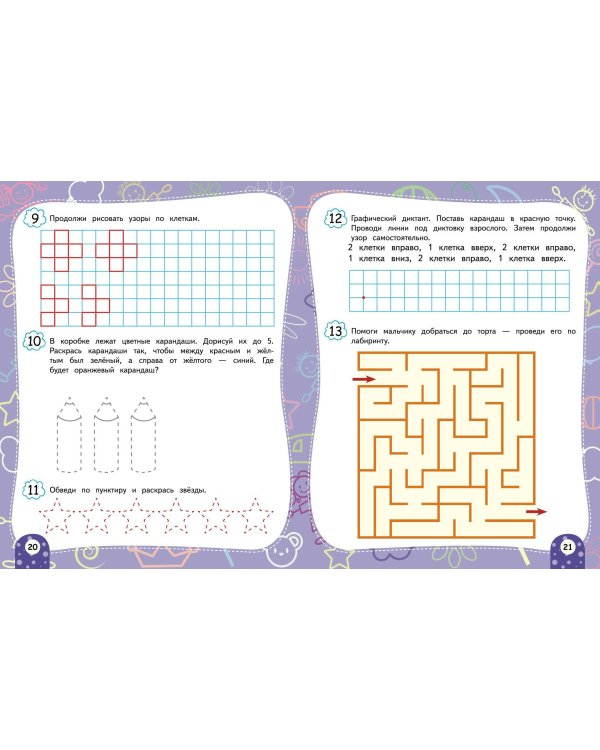 9 Продолжи рисовать узоры по клеткам.

10 В коробке лежат цветные карандаши. Дорисуй их до 5. Раскрась карандаши так, чтобы между красным и жёлтым был зелёный, а справа от жёлтого — синий. Где будет оранжевый карандаш?

11 Обведи по пунктиру и раскрась звёзды.

20

12 Графический диктант. Поставь карандаш в красную точку. Проводи линии под диктовку взрослого. Затем продолжи узор самостоятельно.

2 клетки вправо, 1 клетка вверх, 2 клетки вправо, 1 клетка вниз, 2 клетки вправо, 1 клетка вверх.

13 Помоги мальчику добраться до торта — проведи его по лабиринту.

21